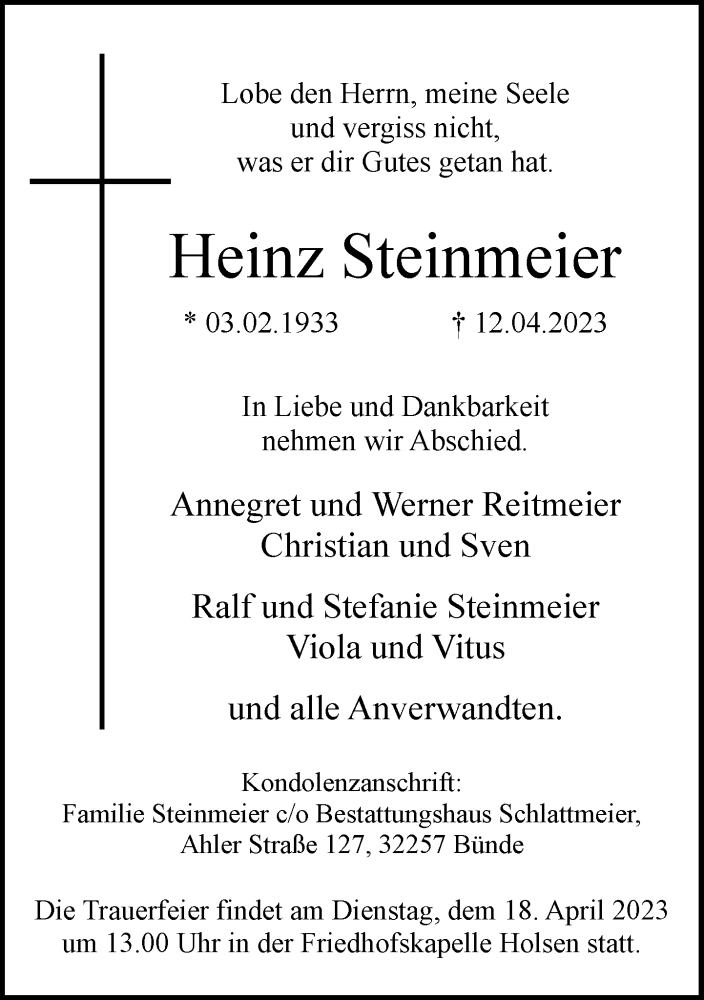 Lobe den Herrn, meine Seele
und vergiss nicht,
was er dir Gutes getan hat.

Heinz Steinmeier

* 03.02.1933 † 12.04.2023

In Liebe und Dankbarkeit
nehmen wir Abschied.

Annegret und Werner Reitmeier
Christian und Sven

Ralf und Stefanie Steinmeier
Viola und Vitus

und alle Anverwandten.

Kondolenzanschrift:
Familie Steinmeier c/o Bestattungshaus Schlattmeier,
Ahler Straße 127, 32257 Bünde

Die Trauerfeier findet am Dienstag, dem 18. April 2023
um 13.00 Uhr in der Friedhofskapelle Holsen statt.